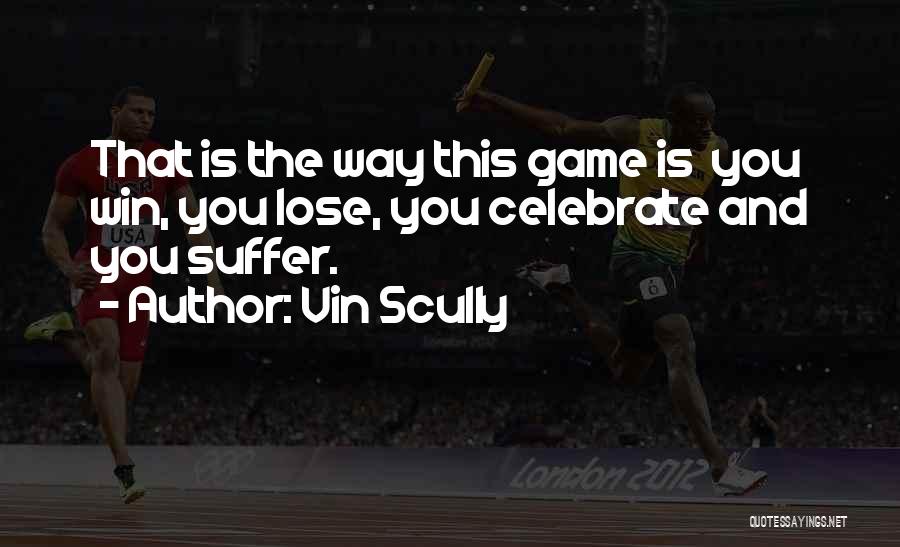 That is the way this game is  you win, you lose, you celebrate and you suffer.
- Author: Vin Scully

USA

6

London 2012

QUOTESSAYINGS.NET